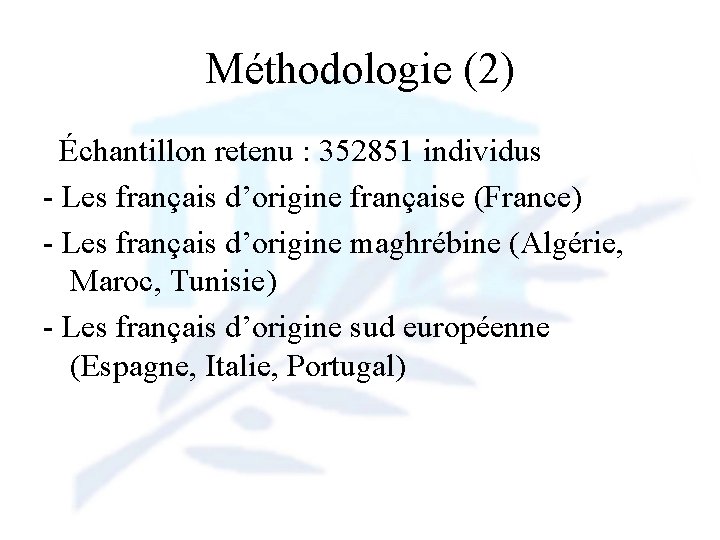 Méthodologie (2)

Échantillon retenu : 352851 individus

- Les français d'origine française (France)
- Les français d'origine maghrébine (Algérie, Maroc, Tunisie)
- Les français d'origine sud européenne (Espagne, Italie, Portugal)